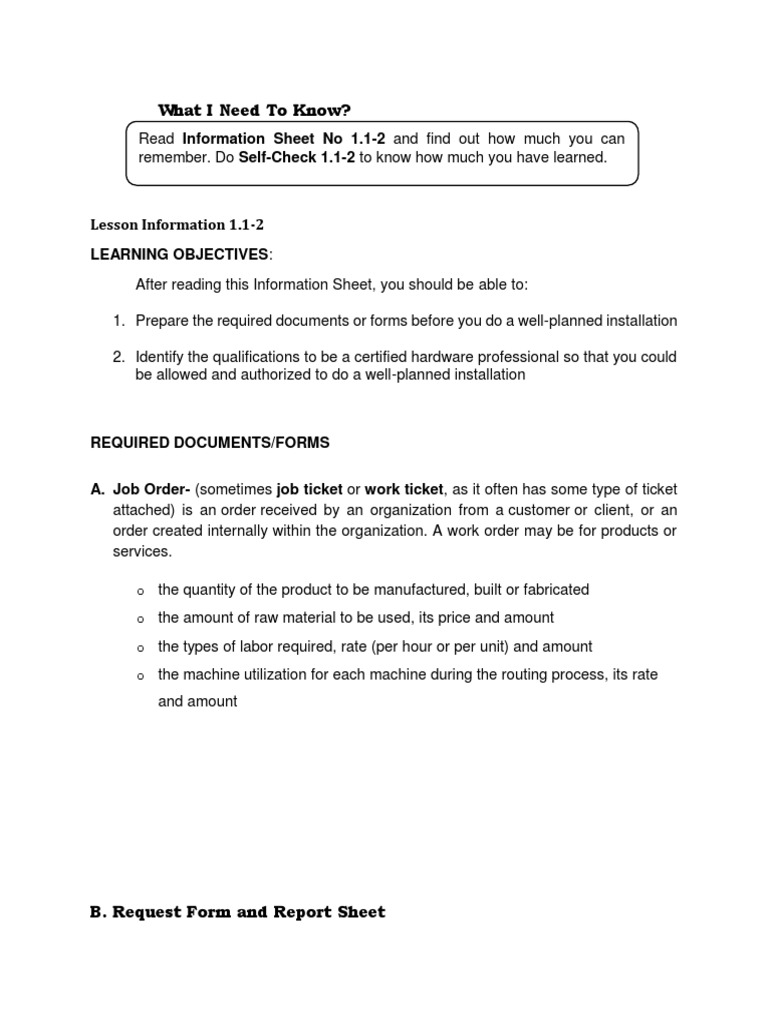 What I Need To Know?

Read Information Sheet No 1.1-2 and find out how much you can remember. Do Self-Check 1.1-2 to know how much you have learned.

Lesson Information 1.1-2

LEARNING OBJECTIVES:

After reading this Information Sheet, you should be able to:

1. Prepare the required documents or forms before you do a well-planned installation

2. Identify the qualifications to be a certified hardware professional so that you could be allowed and authorized to do a well-planned installation

REQUIRED DOCUMENTS/FORMS

A. Job Order- (sometimes job ticket or work ticket, as it often has some type of ticket attached) is an order received by an organization from a customer or client, or an order created internally within the organization. A work order may be for products or services.

o the quantity of the product to be manufactured, built or fabricated
o the amount of raw material to be used, its price and amount
o the types of labor required, rate (per hour or per unit) and amount
o the machine utilization for each machine during the routing process, its rate and amount

B. Request Form and Report Sheet